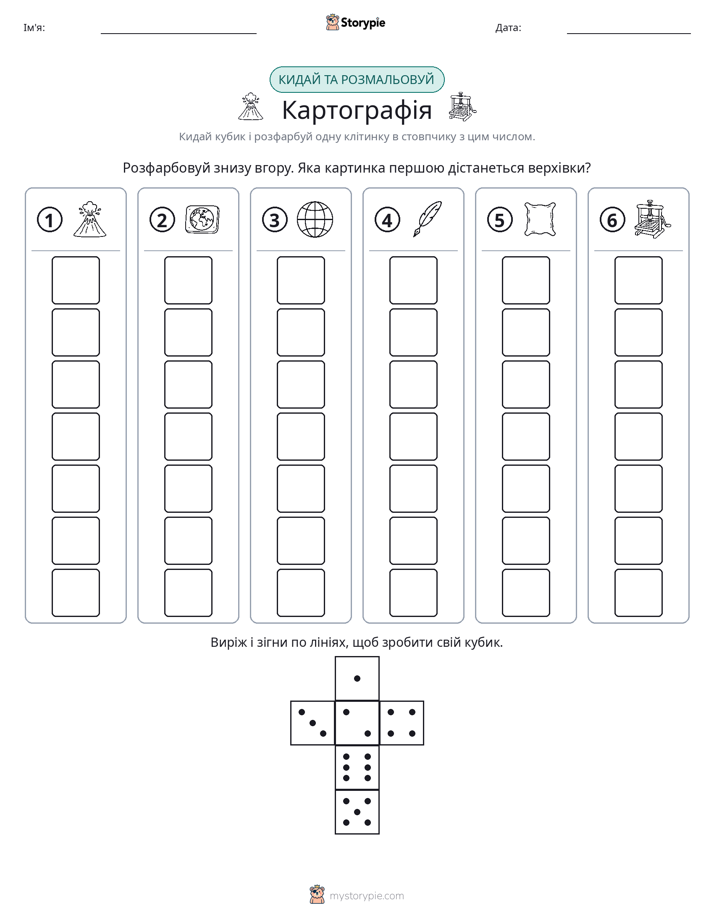 Ім'я: ____ Storypie Дата: ____

КИДАЙ ТА РОЗМАЛЬОВУЙ

Картографія

Кидай кубик і розфарбуй одну клітинку в стовпчику з цим числом.

Розфарбовуй знизу вгору. Яка картинка першою дістанеться верхівки?

①

②

③

④

⑤

⑥

Виріж і зігни по лініях, щоб зробити свій кубик.

mystorypie.com